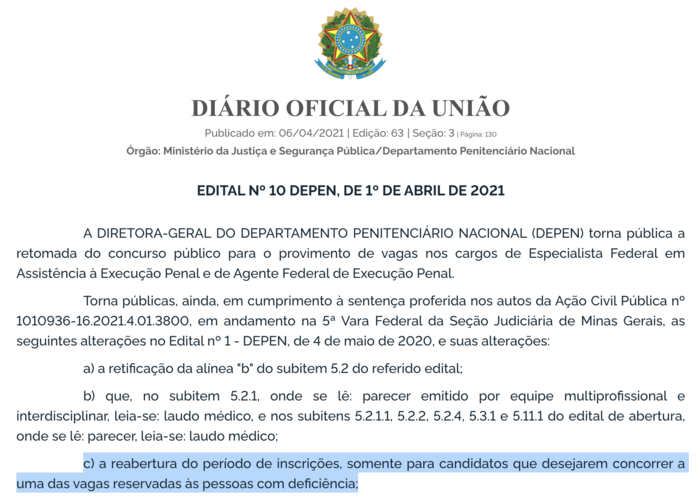 DIÁRIO OFICIAL DA UNIÃO

Publicado em: 06/04/2021 | Edição: 63 | Seção: 3 | Página: 130

Órgão: Ministério da Justiça e Segurança Pública/Departamento Penitenciário Nacional

EDITAL Nº 10 DEPEN, DE 1º DE ABRIL DE 2021

A DIRETORA-GERAL DO DEPARTAMENTO PENITENCIÁRIO NACIONAL (DEPEN) torna pública a retomada do concurso público para o provimento de vagas nos cargos de Especialista Federal em Assistência à Execução Penal e de Agente Federal de Execução Penal.

Torna públicas, ainda, em cumprimento à sentença proferida nos autos da Ação Civil Pública nº 1010936-16.2021.4.01.3800, em andamento na 5ª Vara Federal da Seção Judiciária de Minas Gerais, as seguintes alterações no Edital nº 1 - DEPEN, de 4 de maio de 2020, e suas alterações:

a) a retificação da alínea "b" do subitem 5.2 do referido edital;

b) que, no subitem 5.2.1, onde se lê: parecer emitido por equipe multiprofissional e interdisciplinar, leia-se: laudo médico, e nos subitens 5.2.1.1, 5.2.2, 5.2.4, 5.3.1 e 5.11.1 do edital de abertura, onde se lê: parecer, leia-se: laudo médico;

c) a reabertura do período de inscrições, somente para candidatos que desejarem concorrer a uma das vagas reservadas às pessoas com deficiência;